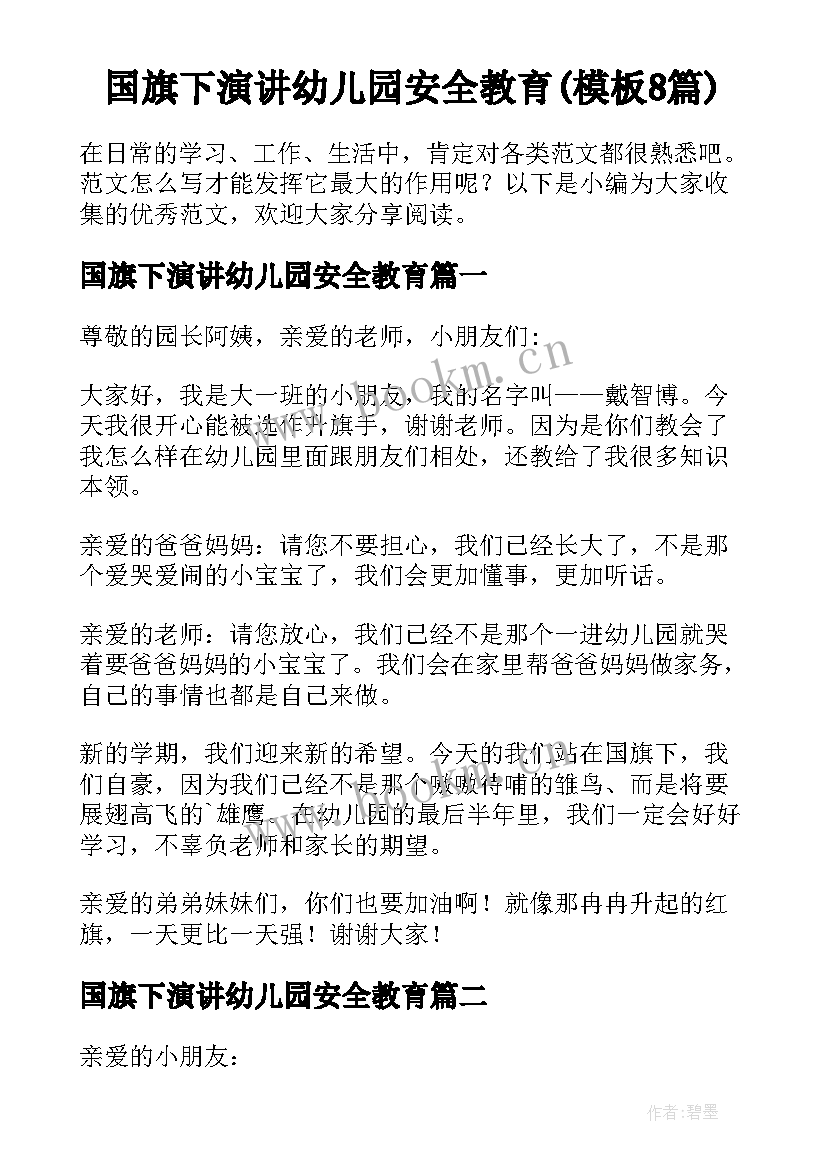 国旗下演讲幼儿园安全教育(模板8篇)

在日常的学习、工作、生活中，肯定对各类范文都很熟悉吧。范文怎么写才能发挥它最大的作用呢？以下是小编为大家收集的优秀范文，欢迎大家分享阅读。

国旗下演讲幼儿园安全教育篇一

尊敬的园长阿姨，亲爱的老师，小朋友们：

大家好，我是大一班的小朋友，我的名字叫——戴智博。今天我很开心能被选作升旗手，谢谢老师。因为是你们教会了我怎么样在幼儿园里面跟朋友们相处，还教给了我很多知识本领。

亲爱的爸爸妈妈：请您不要担心，我们已经长大了，不是那个爱哭爱闹的小宝宝了，我们会更加懂事，更加听话。

亲爱的老师：请您放心，我们已经不是那个一进幼儿园就哭着要爸爸妈妈的小宝宝了。我们会在家里帮爸爸妈妈做家务，自己的事情也都是自己来做。

新的学期，我们迎来新的希望。今天的我们站在国旗下，我们自豪，因为我们已经不是那个嗷嗷待哺的雏鸟、而是将要展翅高飞的`雄鹰。在幼儿园的最后半年里，我们一定会好好学习，不辜负老师和家长的期望。

亲爱的弟弟妹妹们，你们也要加油啊！就像那冉冉升起的红旗，一天更比一天强！谢谢大家！

国旗下演讲幼儿园安全教育篇二

亲爱的小朋友：

www.bookm.cn

作者:碧墨